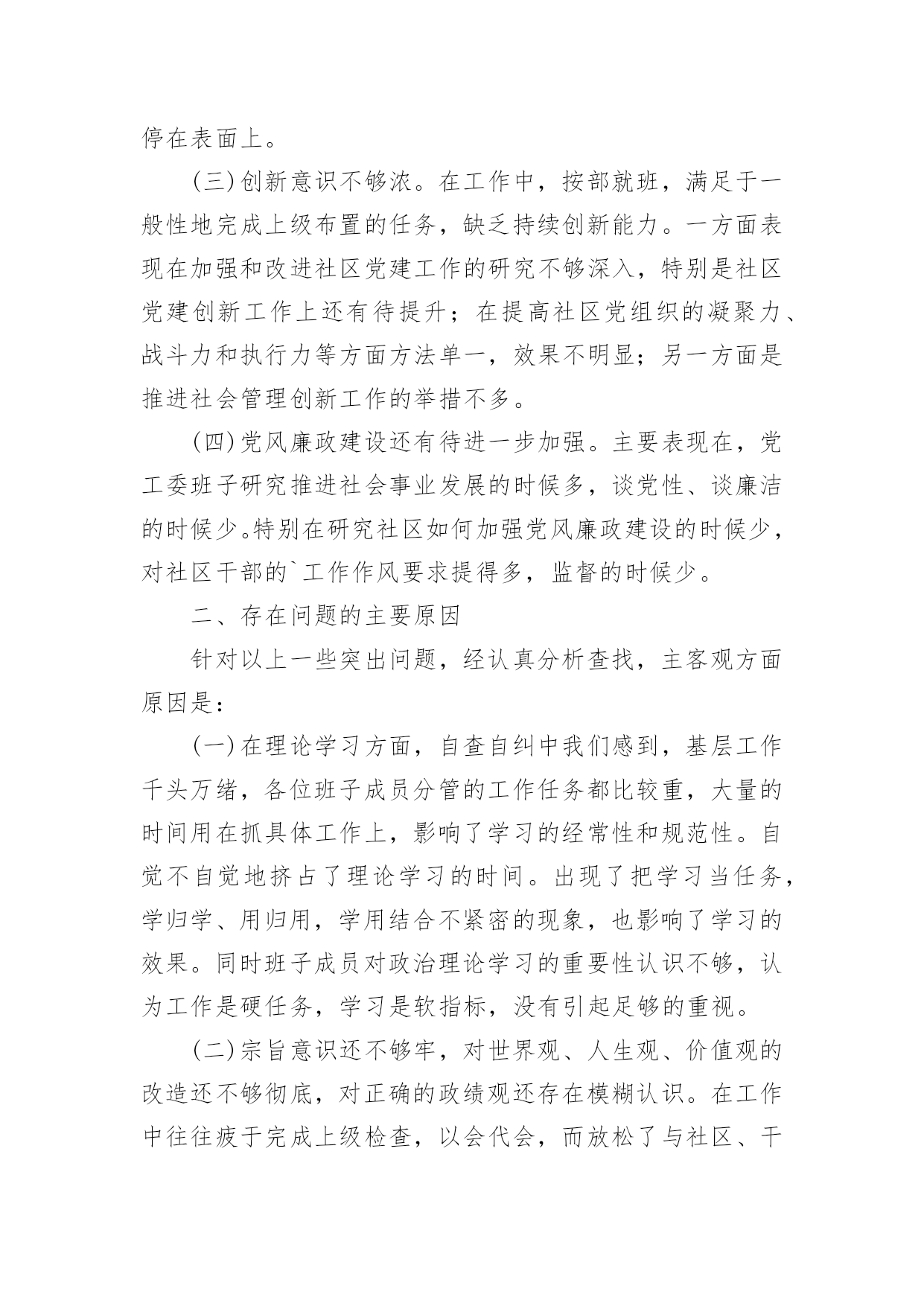 停在表面上。

(三)创新意识不够浓。在工作中，按部就班，满足于一般性地完成上级布置的任务，缺乏持续创新能力。一方面表现在加强和改进社区党建工作的研究不够深入，特别是社区党建创新工作上还有待提升；在提高社区党组织的凝聚力、战斗力和执行力等方面方法单一，效果不明显；另一方面是推进社会管理创新工作的举措不多。

(四)党风廉政建设还有待进一步加强。主要表现在，党工委班子研究推进社会事业发展的时候多，谈党性、谈廉洁的时候少。特别在研究社区如何加强党风廉政建设的时候少，对社区干部的`工作作风要求提得多，监督的时候少。

二、存在问题的主要原因

针对以上一些突出问题，经认真分析查找，主客观方面原因是：

(一)在理论学习方面，自查自纠中我们感到，基层工作千头万绪，各位班子成员分管的工作任务都比较重，大量的时间用在抓具体工作上，影响了学习的经常性和规范性。自觉不自觉地挤占了理论学习的时间。出现了把学习当任务，学归学、用归用，学用结合不紧密的现象，也影响了学习的效果。同时班子成员对政治理论学习的重要性认识不够，认为工作是硬任务，学习是软指标，没有引起足够的重视。

(二)宗旨意识还不够牢，对世界观、人生观、价值观的改造还不够彻底，对正确的政绩观还存在模糊认识。在工作中往往疲于完成上级检查，以会代会，而放松了与社区、干